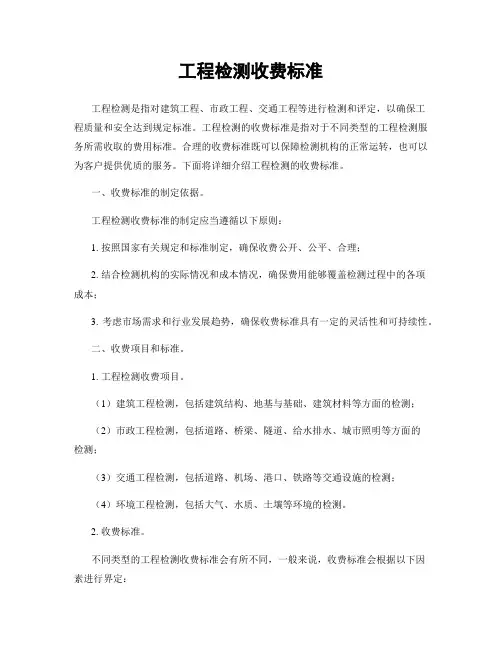 工程检测收费标准

工程检测是指对建筑工程、市政工程、交通工程等进行检测和评定，以确保工程质量和安全达到规定标准。工程检测的收费标准是指对于不同类型的工程检测服务所需收取的费用标准。合理的收费标准既可以保障检测机构的正常运转，也可以为客户提供优质的服务。下面将详细介绍工程检测的收费标准。

一、收费标准的制定依据。

工程检测收费标准的制定应当遵循以下原则：

1. 按照国家有关规定和标准制定，确保收费公开、公平、合理；

2. 结合检测机构的实际情况和成本情况，确保费用能够覆盖检测过程中的各项成本；

3. 考虑市场需求和行业发展趋势，确保收费标准具有一定的灵活性和可持续性。

二、收费项目和标准。

1. 工程检测收费项目。

（1）建筑工程检测，包括建筑结构、地基与基础、建筑材料等方面的检测；

（2）市政工程检测，包括道路、桥梁、隧道、给水排水、城市照明等方面的检测；

（3）交通工程检测，包括道路、机场、港口、铁路等交通设施的检测；

（4）环境工程检测，包括大气、水质、土壤等环境的检测。

2. 收费标准。

不同类型的工程检测收费标准会有所不同，一般来说，收费标准会根据以下因素进行界定：